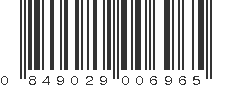 0 849029 006965